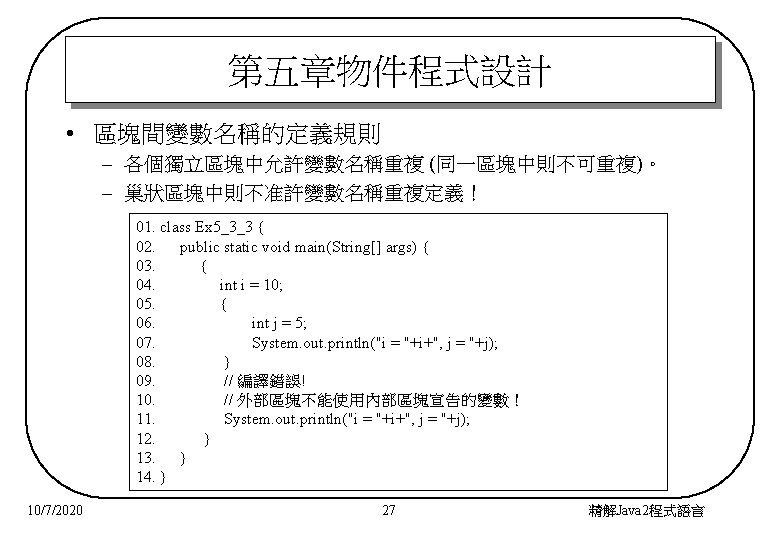 第五章物件程式設計

• 區塊間變數名稱的定義規則
 – 各個獨立區塊中允許變數名稱重複 (同一區塊中則不可重複)。
 – 巢狀區塊中則不准許變數名稱重複定義！

01. class Ex5_3_3 {
02. public static void main(String[] args) {
03. {
04. int i = 10;
05. {
06. int j = 5;
07. System.out.println("i = "+i+", j = "+j);
08. }
09. // 編譯錯誤!
10. // 外部區塊不能使用內部區塊宣告的變數！
11. System.out.println("i = "+i+", j = "+j);
12. }
13. }
14. }

10/7/2020 27 精解Java2程式語言